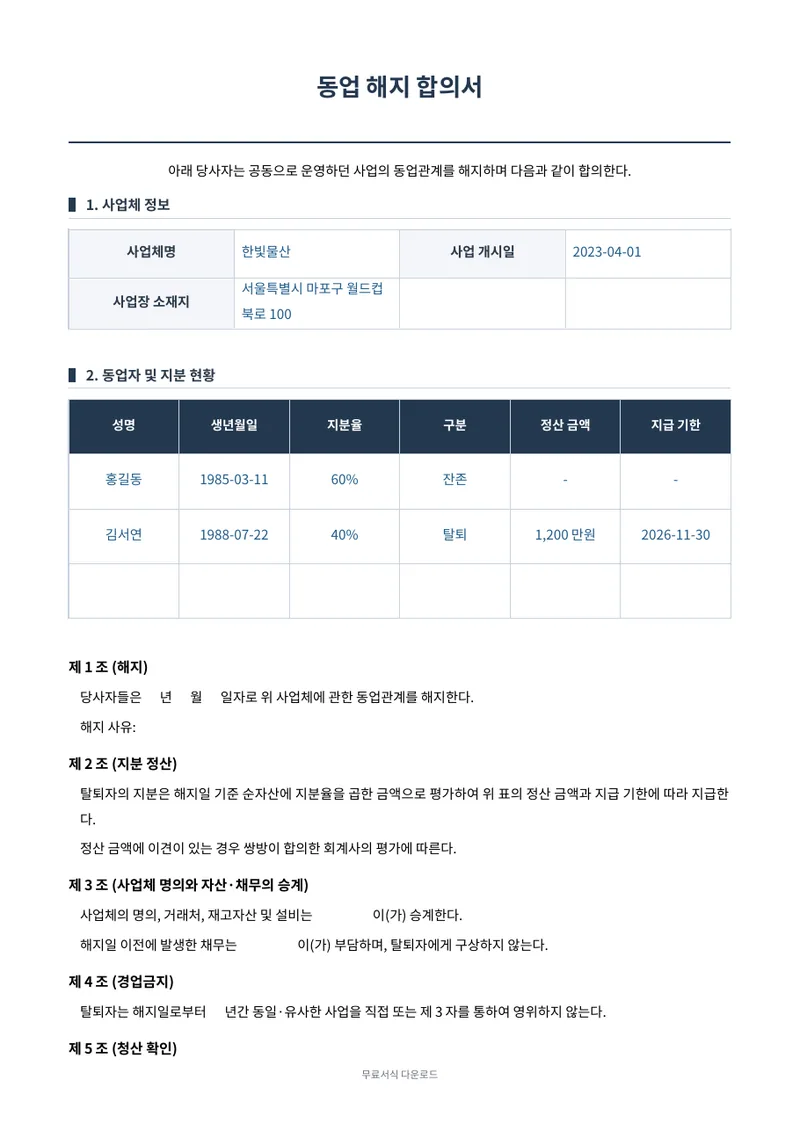 동업 해지 합의서

아래 당사자는 공동으로 운영하던 사업의 동업관계를 해지하며 다음과 같이 합의한다.

1. 사업체 정보

| 사업체명 | 한빛물산 | 사업 개시일 | 2023-04-01 |
|---|---|---|---|
| 사업장 소재지 | 서울특별시 마포구 월드컵북로 100 | | |

2. 동업자 및 지분 현황

| 성명 | 생년월일 | 지분율 | 구분 | 정산 금액 | 지급 기한 |
|---|---|---|---|---|---|
| 홍길동 | 1985-03-11 | 60% | 잔존 | - | - |
| 김서연 | 1988-07-22 | 40% | 탈퇴 | 1,200 만원 | 2026-11-30 |
| | | | | | |

제 1 조 (해지)

당사자들은 년 월 일자로 위 사업체에 관한 동업관계를 해지한다.

해지 사유:

제 2 조 (지분 정산)

탈퇴자의 지분은 해지일 기준 순자산에 지분율을 곱한 금액으로 평가하여 위 표의 정산 금액과 지급 기한에 따라 지급한다.

정산 금액에 이견이 있는 경우 쌍방이 합의한 회계사의 평가에 따른다.

제 3 조 (사업체 명의와 자산·채무의 승계)

사업체의 명의, 거래처, 재고자산 및 설비는 이(가) 승계한다.

해지일 이전에 발생한 채무는 이(가) 부담하며, 탈퇴자에게 구상하지 않는다.

제 4 조 (경업금지)

탈퇴자는 해지일로부터 년간 동일·유사한 사업을 직접 또는 제 3 자를 통하여 영위하지 않는다.

제 5 조 (청산 확인)

무료서식 다운로드